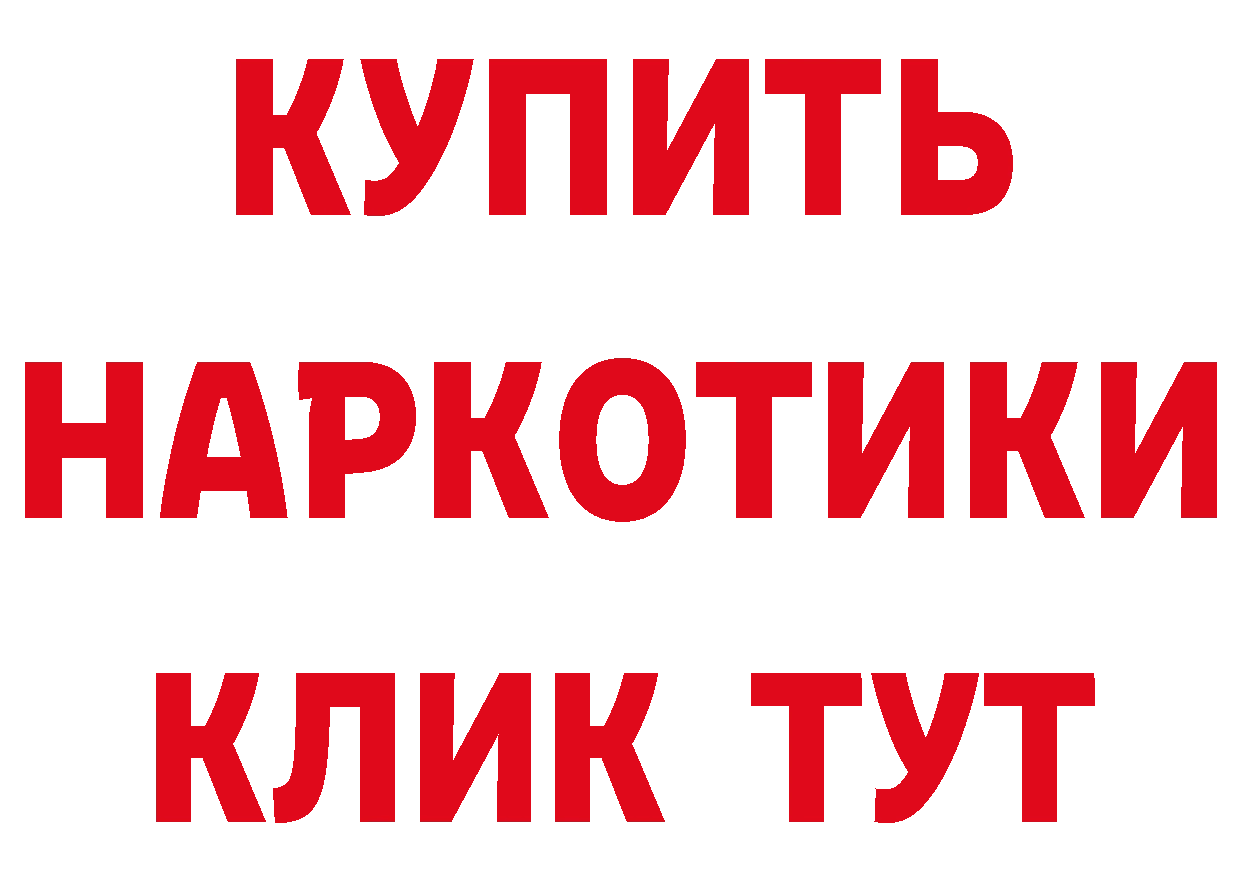 КУПИТЬ
НАРКОТИКИ
КЛИК ТУТ